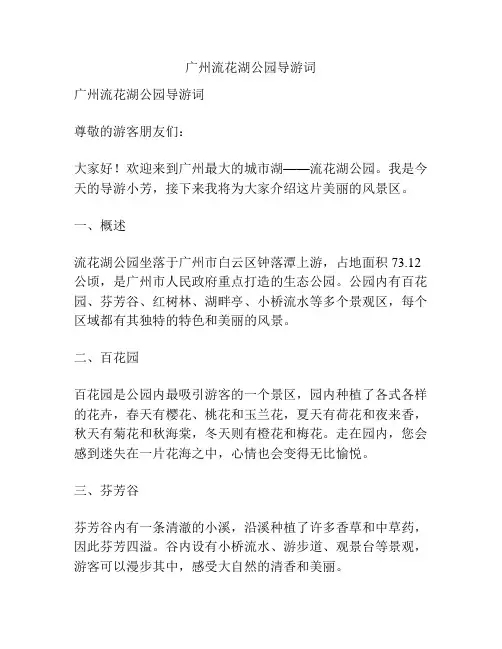 广州流花湖公园导游词

广州流花湖公园导游词

尊敬的游客朋友们：

大家好！欢迎来到广州最大的城市湖——流花湖公园。我是今天的导游小芳，接下来我将为大家介绍这片美丽的风景区。

一、概述

流花湖公园坐落于广州市白云区钟落潭上游，占地面积 73.12 公顷，是广州市人民政府重点打造的生态公园。公园内有百花园、芬芳谷、红树林、湖畔亭、小桥流水等多个景观区，每个区域都有其独特的特色和美丽的风景。

二、百花园

百花园是公园内最吸引游客的一个景区，园内种植了各式各样的花卉，春天有樱花、桃花和玉兰花，夏天有荷花和夜来香，秋天有菊花和秋海棠，冬天则有橙花和梅花。走在园内，您会感到迷失在一片花海之中，心情也会变得无比愉悦。

三、芬芳谷

芬芳谷内有一条清澈的小溪，沿溪种植了许多香草和中草药，因此芬芳四溢。谷内设有小桥流水、游步道、观景台等景观，游客可以漫步其中，感受大自然的清香和美丽。